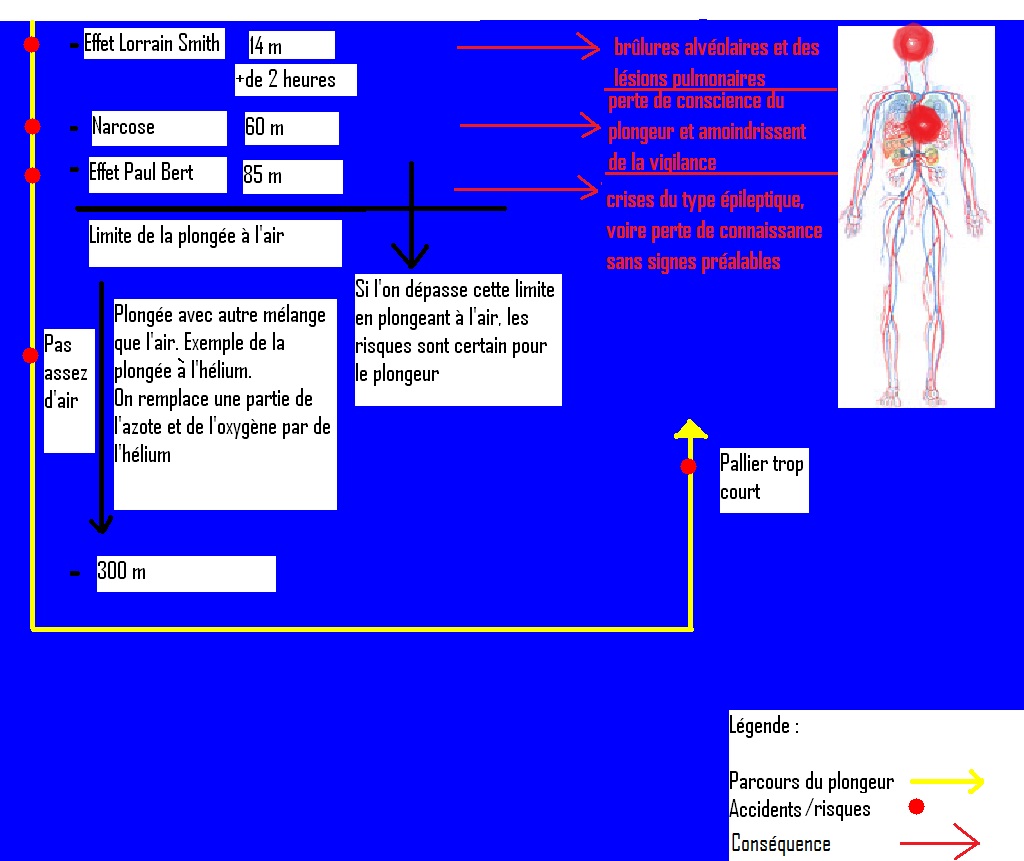 - Effet Lorrain Smith

14 m

+de 2 heures

brûlures alvéolaires et des lésions pulmonaires

- Narcose

60 m

perte de conscience du plongeur et amoindrissent de la vigilance

- Effet Paul Bert

85 m

crises du type épileptique, voire perte de connaissance sans signes préalables

Limite de la plongée à l'air

Si l'on dépasse cette limite en plongeant à l'air, les risques sont certain pour le plongeur

Pas assez d'air

Plongée avec autre mélange que l'air. Exemple de la plongée à l'hélium.
On remplace une partie de l'azote et de l'oxygène par de l'hélium

Pallier trop court

- 300 m

Légende :

Parcours du plongeur

Accidents/risques

Conséquence